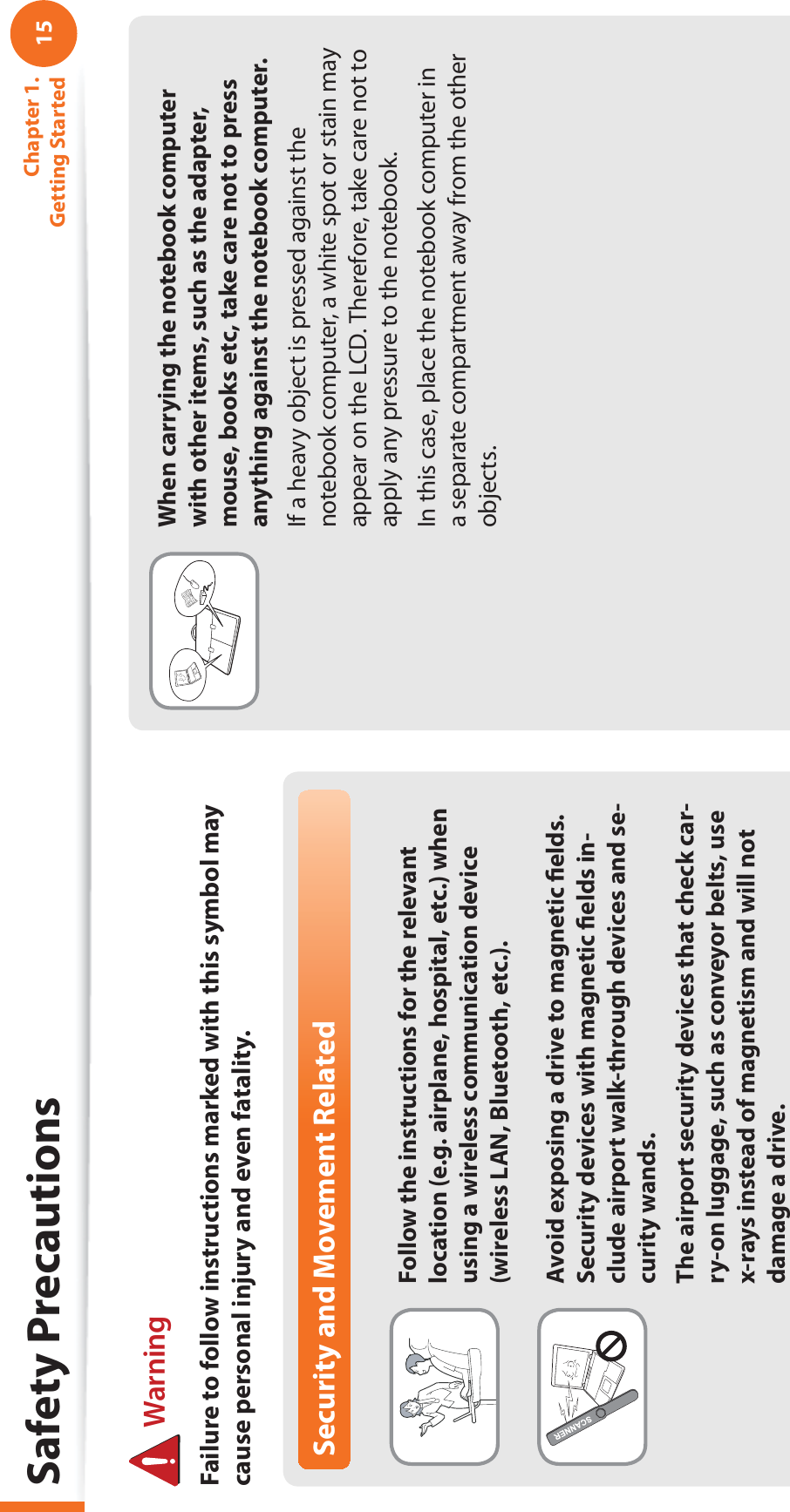 Safety Precautions

Chapter 1.
Getting Started

15

Warning

Failure to follow instructions marked with this symbol may cause personal injury and even fatality.

Security and Movement Related

Follow the instructions for the relevant location (e.g. airplane, hospital, etc.) when using a wireless communication device (wireless LAN, Bluetooth, etc.).

SCANNER

Avoid exposing a drive to magnetic fields. Security devices with magnetic fields include airport walk-through devices and security wands.

The airport security devices that check carry-on luggage, such as conveyor belts, use x-rays instead of magnetism and will not damage a drive.

When carrying the notebook computer with other items, such as the adapter, mouse, books etc, take care not to press anything against the notebook computer.

If a heavy object is pressed against the notebook computer, a white spot or stain may appear on the LCD. Therefore, take care not to apply any pressure to the notebook.

In this case, place the notebook computer in a separate compartment away from the other objects.